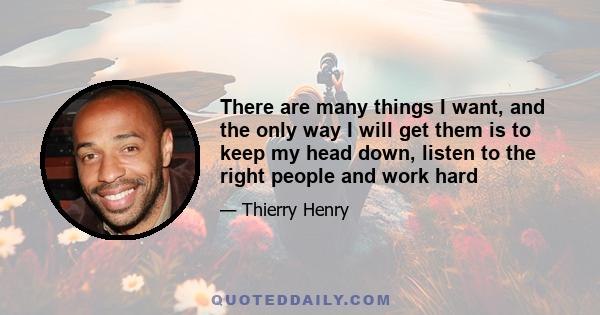 There are many things I want, and the only way I will get them is to keep my head down, listen to the right people and work hard

— Thierry Henry

QUOTEDDAILY.COM